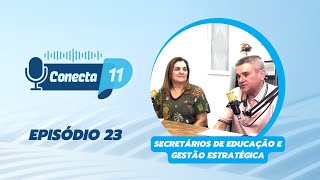 Conecta 11

EPISÓDIO 23

SECRETÁRIOS DE EDUCAÇÃO E GESTÃO ESTRATÉGICA